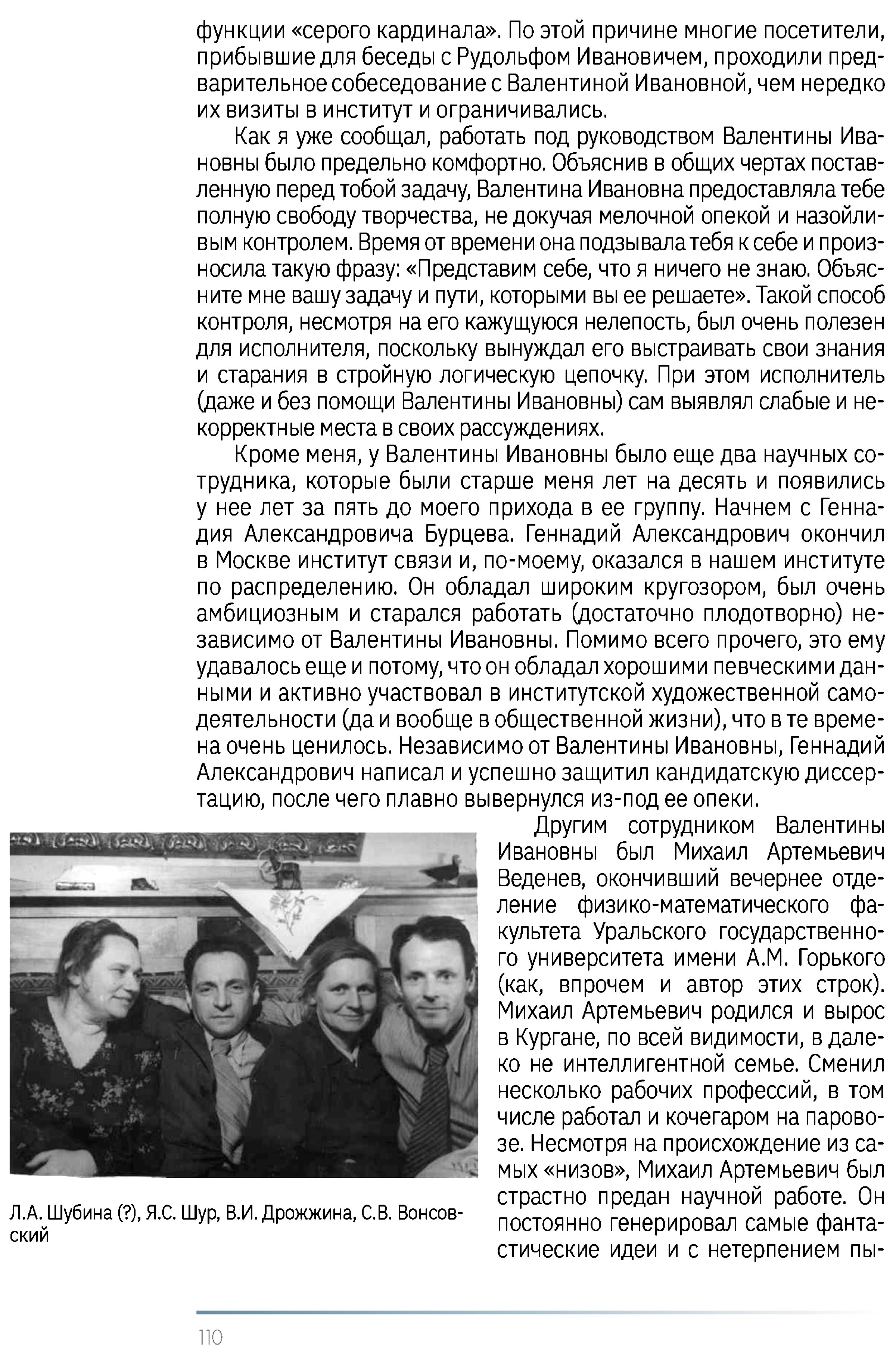 функции «серого кардинала». По этой причине многие посетители, прибывшие для беседы с Рудольфом Ивановичем, проходили предварительное собеседование с Валентиной Ивановной, чем нередко их визиты в институт и ограничивались.

Как я уже сообщал, работать под руководством Валентины Ивановны было предельно комфортно. Объяснив в общих чертах поставленную перед тобой задачу, Валентина Ивановна предоставляла тебе полную свободу творчества, не докучая мелочной опекой и назойливым контролем. Время от времени она подзывала тебя к себе и произносила такую фразу: «Представим себе, что я ничего не знаю. Объясните мне вашу задачу и пути, которыми вы ее решаете». Такой способ контроля, несмотря на его кажущуюся нелепость, был очень полезен для исполнителя, поскольку вынуждал его выстраивать свои знания и старания в стройную логическую цепочку. При этом исполнитель (даже и без помощи Валентины Ивановны) сам выявлял слабые и некорректные места в своих рассуждениях.

Кроме меня, у Валентины Ивановны было еще два научных сотрудника, которые были старше меня лет на десять и появились у нее лет за пять до моего прихода в ее группу. Начнем с Геннадия Александровича Бурцева. Геннадий Александрович окончил в Москве институт связи и, по-моему, оказался в нашем институте по распределению. Он обладал широким кругозором, был очень амбициозным и старался работать (достаточно плодотворно) независимо от Валентины Ивановны. Помимо всего прочего, это ему удавалось еще и потому, что он обладал хорошими певческими данными и активно участвовал в институтской художественной самодеятельности (да и вообще в общественной жизни), что в те времена очень ценилось. Независимо от Валентины Ивановны, Геннадий Александрович написал и успешно защитил кандидатскую диссертацию, после чего плавно вывернулся из-под ее опеки.

Другим сотрудником Валентины Ивановны был Михаил Артемьевич Веденев, окончивший вечернее отделение физико-математического факультета Уральского государственного университета имени А.М. Горького (как, впрочем и автор этих строк). Михаил Артемьевич родился и вырос в Кургане, по всей видимости, в далеко не интеллигентной семье. Сменил несколько рабочих профессий, в том числе работал и кочегаром на паровозе. Несмотря на происхождение из самых «низов», Михаил Артемьевич был страстно предан научной работе. Он постоянно генерировал самые фантастические идеи и с нетерпением пы-

Л.А. Шубина (?), Я.С. Шур, В.И. Дрожжина, С.В. Вонсовский

110